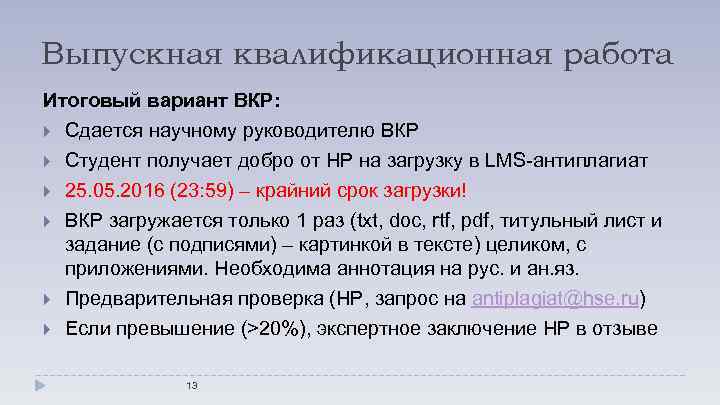 Выпускная квалификационная работа

Итоговый вариант ВКР:

Сдается научному руководителю ВКР

Студент получает добро от НР на загрузку в LMS-антиплагиат

25.05.2016 (23:59) – крайний срок загрузки!

ВКР загружается только 1 раз (txt, doc, rtf, pdf, титульный лист и задание (с подписями) – картинкой в тексте) целиком, с приложениями. Необходима аннотация на рус. и ан.яз.

Предварительная проверка (НР, запрос на antiplagiat@hse.ru)

Если превышение (>20%), экспертное заключение НР в отзыве

13